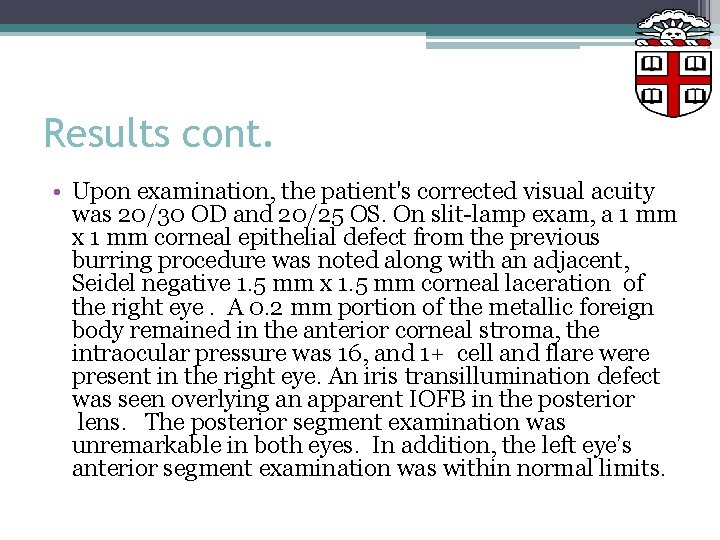 Results cont.

• Upon examination, the patient's corrected visual acuity was 20/30 OD and 20/25 OS. On slit-lamp exam, a 1 mm x 1 mm corneal epithelial defect from the previous burring procedure was noted along with an adjacent, Seidel negative 1.5 mm x 1.5 mm corneal laceration of the right eye . A 0.2 mm portion of the metallic foreign body remained in the anterior corneal stroma, the intraocular pressure was 16, and 1+ cell and flare were present in the right eye. An iris transillumination defect was seen overlying an apparent IOFB in the posterior lens. The posterior segment examination was unremarkable in both eyes. In addition, the left eye's anterior segment examination was within normal limits.